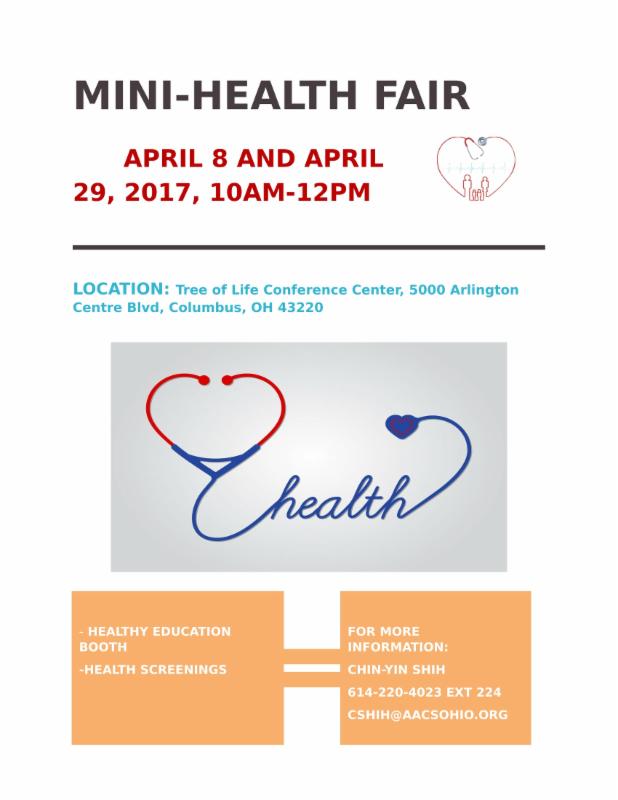 MINI-HEALTH FAIR

APRIL 8 AND APRIL 29, 2017, 10AM-12PM

LOCATION: Tree of Life Conference Center, 5000 Arlington Centre Blvd, Columbus, OH 43220

health

- HEALTHY EDUCATION BOOTH

-HEALTH SCREENINGS

FOR MORE INFORMATION:

CHIN-YIN SHIH

614-220-4023 EXT 224

CSHIH@AACSOHIO.ORG